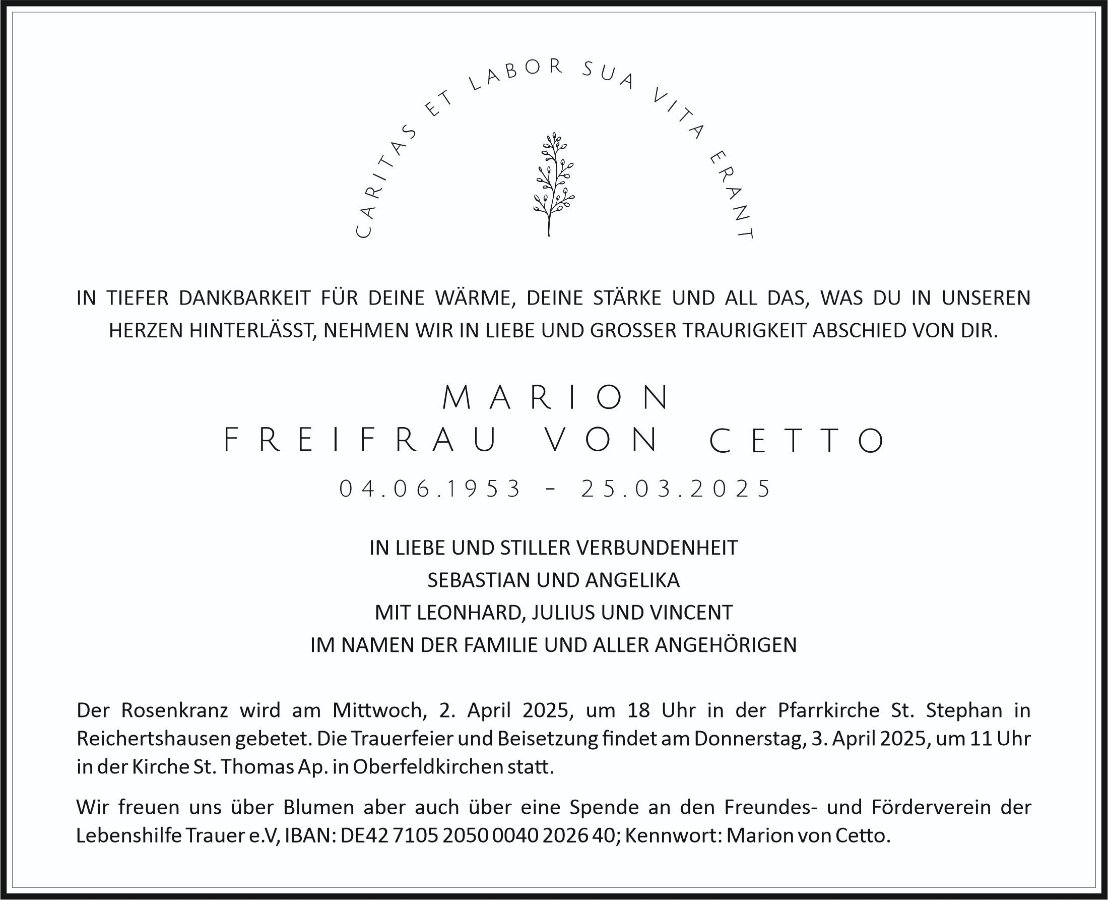 CARITAS ET LABOR SUA VITA ERANT

IN TIEFER DANKBARKEIT FÜR DEINE WÄRME, DEINE STÄRKE UND ALL DAS, WAS DU IN UNSEREN HERZEN HINTERLÄSST, NEHMEN WIR IN LIEBE UND GROSSER TRAURIGKEIT ABSCHIED VON DIR.

MARION
FREIFRAU VON CETTO
04.06.1953 - 25.03.2025

IN LIEBE UND STILLER VERBUNDENHEIT
SEBASTIAN UND ANGELIKA
MIT LEONHARD, JULIUS UND VINCENT
IM NAMEN DER FAMILIE UND ALLER ANGEHÖRIGEN

Der Rosenkranz wird am Mittwoch, 2. April 2025, um 18 Uhr in der Pfarrkirche St. Stephan in Reichertshausen gebetet. Die Trauerfeier und Beisetzung findet am Donnerstag, 3. April 2025, um 11 Uhr in der Kirche St. Thomas Ap. in Oberfeldkirchen statt.

Wir freuen uns über Blumen aber auch über eine Spende an den Freundes- und Förderverein der Lebenshilfe Trauer e.V, IBAN: DE42 7105 2050 0040 2026 40; Kennwort: Marion von Cetto.